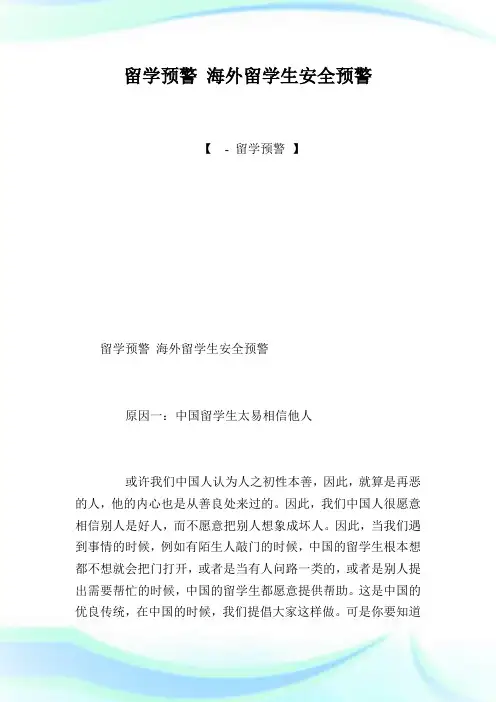 留学预警 海外留学生安全预警

【 - 留学预警 】

留学预警 海外留学生安全预警

原因一：中国留学生太易相信他人

或许我们中国人认为人之初性本善，因此，就算是再恶的人，他的内心也是从善良处来过的。因此，我们中国人很愿意相信别人是好人，而不愿意把别人想象成坏人。因此，当我们遇到事情的时候，例如有陌生人敲门的时候，中国的留学生根本想都不想就会把门打开，或者是当有人问路一类的，或者是别人提出需要帮忙的时候，中国的留学生都愿意提供帮助。这是中国的优良传统，在中国的时候，我们提倡大家这样做。可是你要知道